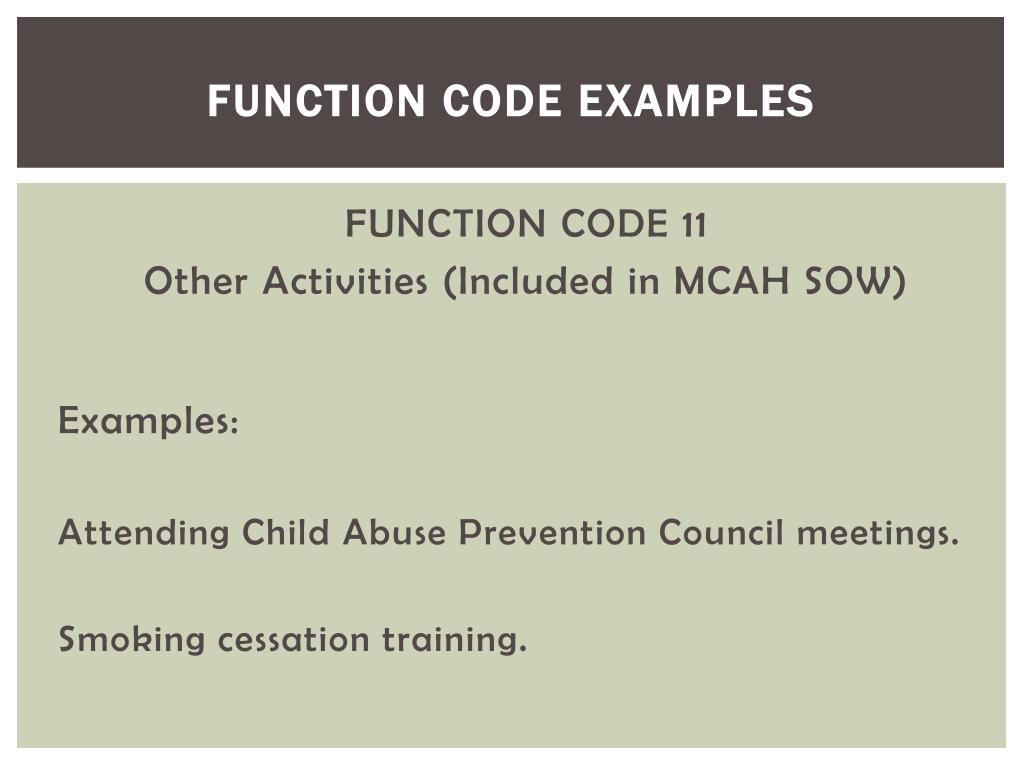 FUNCTION CODE EXAMPLES

FUNCTION CODE 11
Other Activities (Included in MCAH SOW)

Examples:

Attending Child Abuse Prevention Council meetings.

Smoking cessation training.